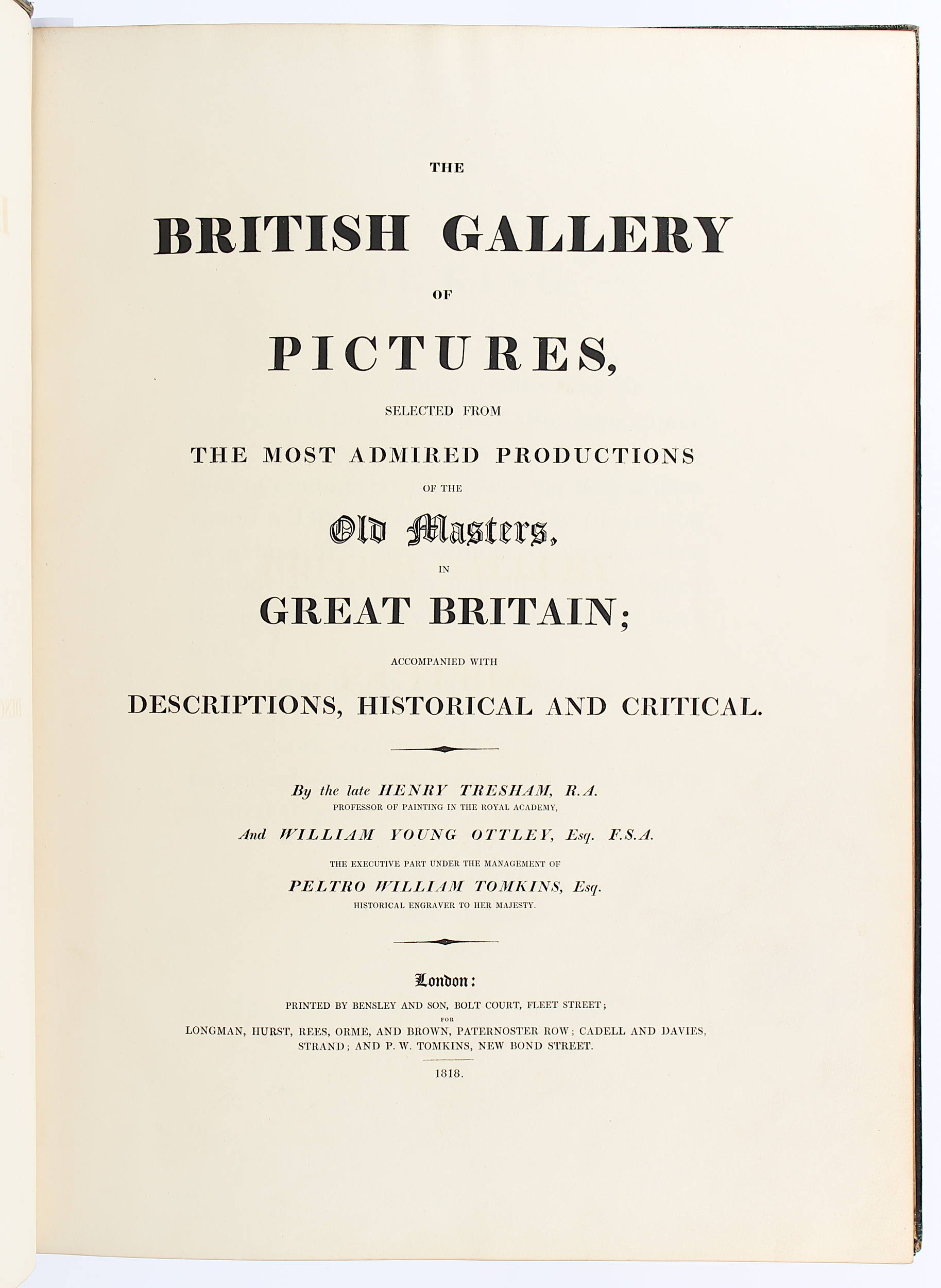 THE

BRITISH GALLERY

OF

PICTURES,

SELECTED FROM

THE MOST ADMIRED PRODUCTIONS

OF THE

Old Masters,

IN

GREAT BRITAIN;

ACCOMPANIED WITH

DESCRIPTIONS, HISTORICAL AND CRITICAL.

By the late HENRY TRESHAM, R.A.
PROFESSOR OF PAINTING IN THE ROYAL ACADEMY,

And WILLIAM YOUNG OTTLEY, Esq. F.S.A.

THE EXECUTIVE PART UNDER THE MANAGEMENT OF

PELTRO WILLIAM TOMKINS, Esq.
HISTORICAL ENGRAVER TO HER MAJESTY.

London:

PRINTED BY BENSLEY AND SON, BOLT COURT, FLEET STREET;
FOR
LONGMAN, HURST, REES, ORME, AND BROWN, PATERNOSTER ROW; CADELL AND DAVIES, STRAND; AND P. W. TOMKINS, NEW BOND STREET.

1818.